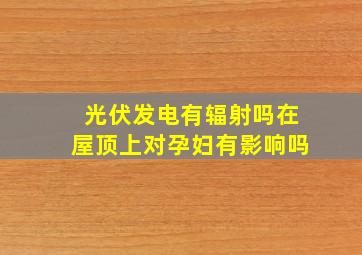 光伏发电有辐射吗在屋顶上对孕妇有影响吗